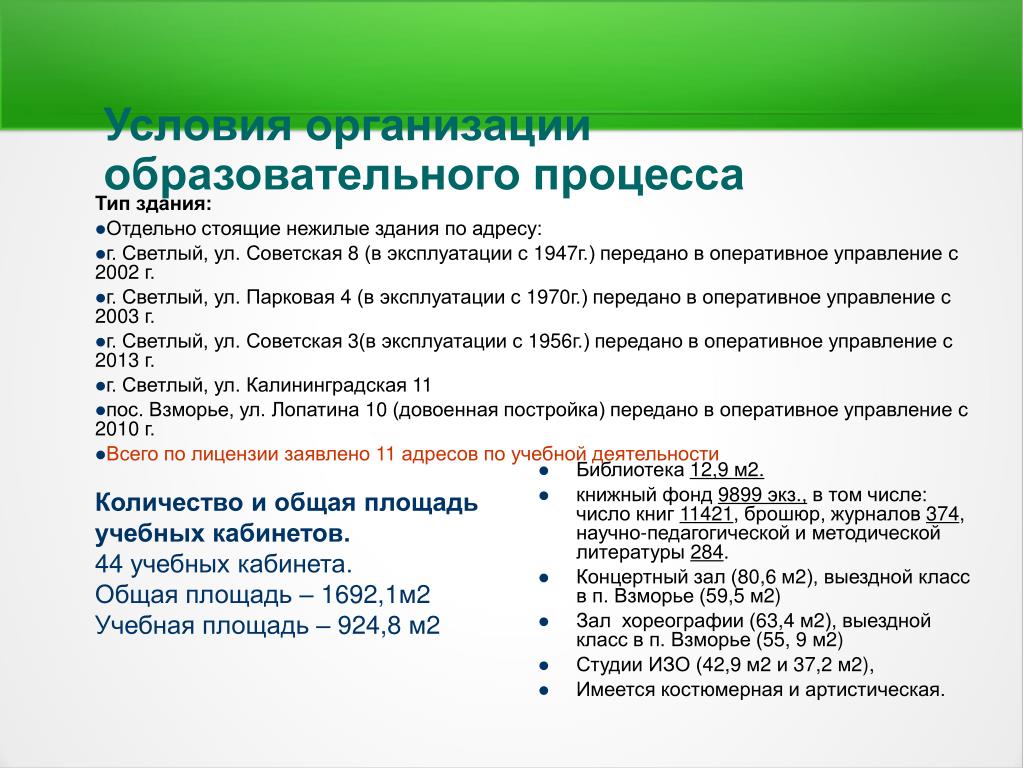 Условия организации образовательного процесса

Тип здания:

●Отдельно стоящие нежилые здания по адресу:

●г. Светлый, ул. Советская 8 (в эксплуатации с 1947г.) передано в оперативное управление с 2002 г.

●г. Светлый, ул. Парковая 4 (в эксплуатации с 1970г.) передано в оперативное управление с 2003 г.

●г. Светлый, ул. Советская 3(в эксплуатации с 1956г.) передано в оперативное управление с 2013 г.

●г. Светлый, ул. Калининградская 11

●пос. Взморье, ул. Лопатина 10 (довоенная постройка) передано в оперативное управление с 2010 г.

●Всего по лицензии заявлено 11 адресов по учебной деятельности

Количество и общая площадь учебных кабинетов.
44 учебных кабинета.
Общая площадь – 1692,1м2
Учебная площадь – 924,8 м2

● Библиотека 12,9 м2.
● книжный фонд 9899 экз., в том числе: число книг 11421, брошюр, журналов 374, научно-педагогической и методической литературы 284.
● Концертный зал (80,6 м2), выездной класс в п. Взморье (59,5 м2)
● Зал хореографии (63,4 м2), выездной класс в п. Взморье (55, 9 м2)
● Студии ИЗО (42,9 м2 и 37,2 м2),
● Имеется костюмерная и артистическая.